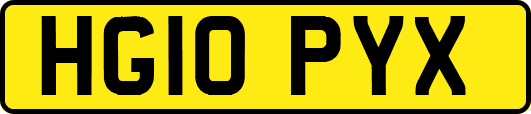 HG10 PYX